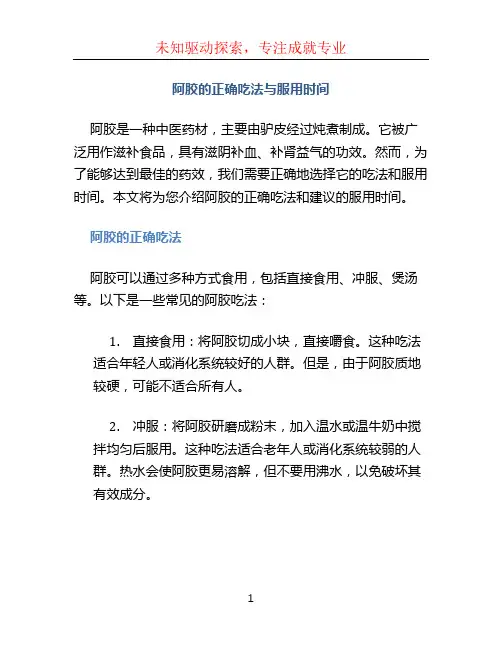 未知驱动探索，专注成就专业

阿胶的正确吃法与服用时间

阿胶是一种中医药材，主要由驴皮经过炖煮制成。它被广泛用作滋补食品，具有滋阴补血、补肾益气的功效。然而，为了能够达到最佳的药效，我们需要正确地选择它的吃法和服用时间。本文将为您介绍阿胶的正确吃法和建议的服用时间。

阿胶的正确吃法

阿胶可以通过多种方式食用，包括直接食用、冲服、煲汤等。以下是一些常见的阿胶吃法：

1. 直接食用：将阿胶切成小块，直接嚼食。这种吃法适合年轻人或消化系统较好的人群。但是，由于阿胶质地较硬，可能不适合所有人。

2. 冲服：将阿胶研磨成粉末，加入温水或温牛奶中搅拌均匀后服用。这种吃法适合老年人或消化系统较弱的人群。热水会使阿胶更易溶解，但不要用沸水，以免破坏其有效成分。

1